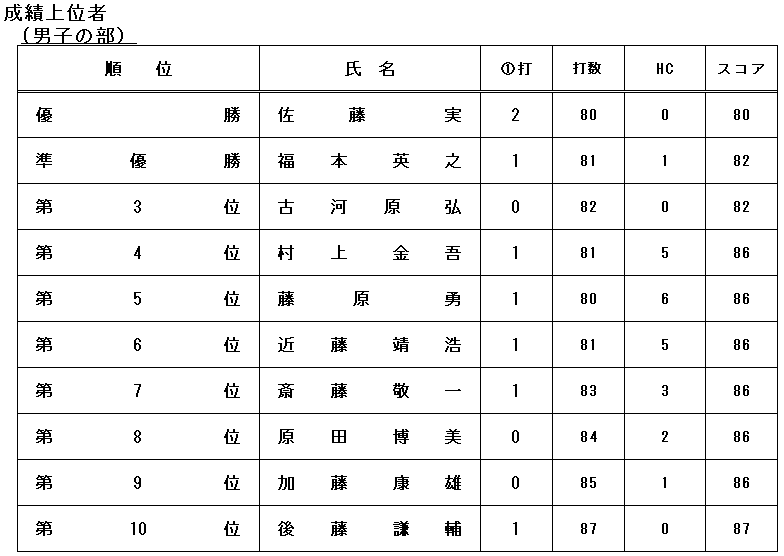 成績上位者
（男子の部）

| 順　位 | 氏　名 | ①打 | 打数 | HC | スコア |
|---|---|---|---|---|---|
| 優　勝 | 佐　藤　実 | 2 | 80 | 0 | 80 |
| 準　優　勝 | 福　本　英　之 | 1 | 81 | 1 | 82 |
| 第　3　位 | 古　河　原　弘 | 0 | 82 | 0 | 82 |
| 第　4　位 | 村　上　金　吾 | 1 | 81 | 5 | 86 |
| 第　5　位 | 藤　原　勇 | 1 | 80 | 6 | 86 |
| 第　6　位 | 近　藤　靖　浩 | 1 | 81 | 5 | 86 |
| 第　7　位 | 斎　藤　敬　一 | 1 | 83 | 3 | 86 |
| 第　8　位 | 原　田　博　美 | 0 | 84 | 2 | 86 |
| 第　9　位 | 加　藤　康　雄 | 0 | 85 | 1 | 86 |
| 第　10　位 | 後　藤　謙　輔 | 1 | 87 | 0 | 87 |